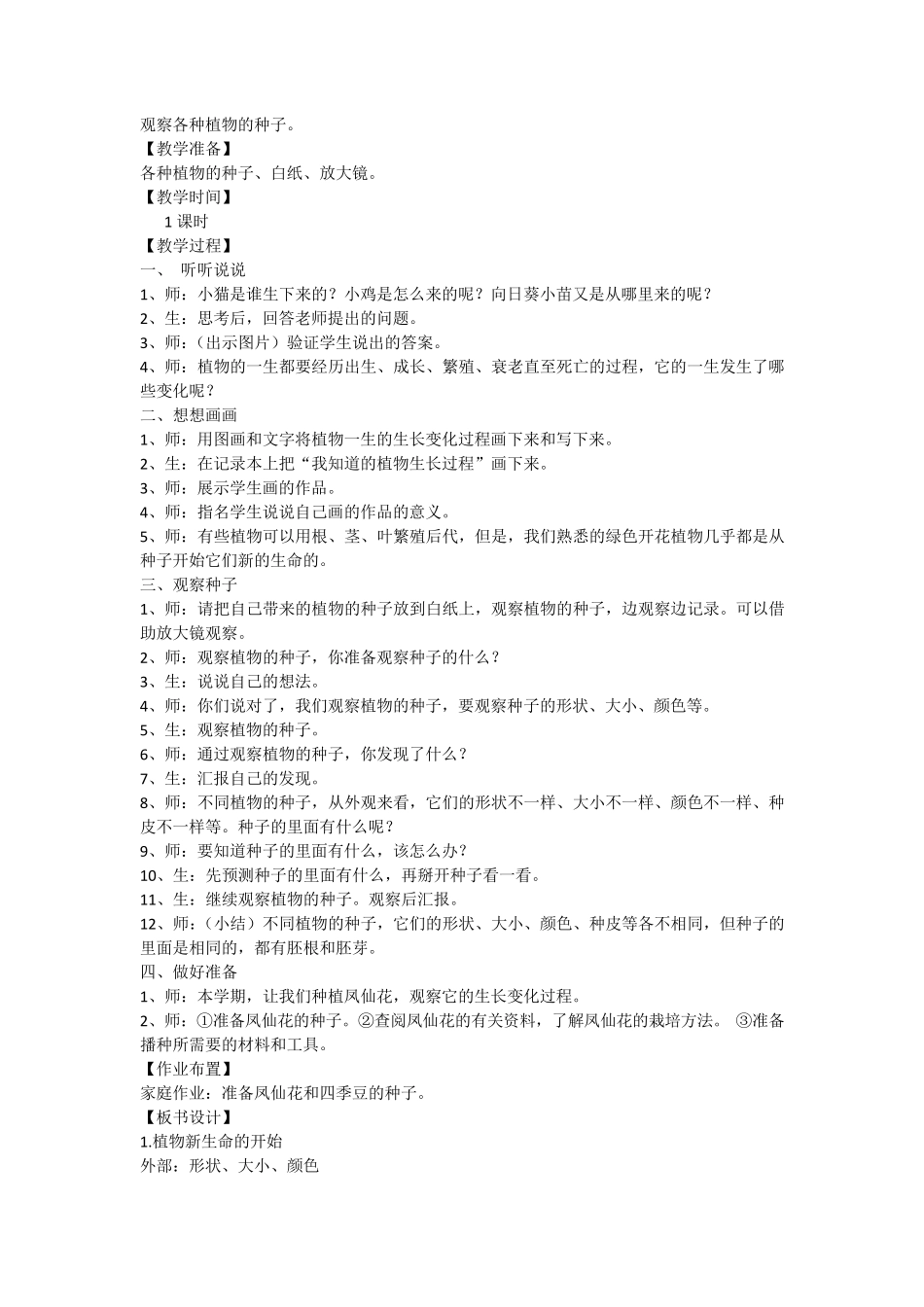 观察各种植物的种子。
【教学准备】
各种植物的种子、白纸、放大镜。
【教学时间】
1 课时
【教学过程】
一、 听听说说
1、师：小猫是谁生下来的？小鸡是怎么来的呢？向日葵小苗又是从哪里来的呢？
2、生：思考后，回答老师提出的问题。
3、师：（出示图片）验证学生说出的答案。
4、师：植物的一生都要经历出生、成长、繁殖、衰老直至死亡的过程，它的一生发生了哪些变化呢？
二、想想画画
1、师：用图画和文字将植物一生的生长变化过程画下来和写下来。
2、生：在记录本上把“我知道的植物生长过程”画下来。
3、师：展示学生画的作品。
4、师：指名学生说说自己画的作品的意义。
5、师：有些植物可以用根、茎、叶繁殖后代，但是，我们熟悉的绿色开花植物几乎都是从种子开始它们新的生命的。
三、观察种子
1、师：请把自己带来的植物的种子放到白纸上，观察植物的种子，边观察边记录。可以借助放大镜观察。
2、师：观察植物的种子，你准备观察种子的什么？
3、生：说说自己的想法。
4、师：你们说对了，我们观察植物的种子，要观察种子的形状、大小、颜色等。
5、生：观察植物的种子。
6、师：通过观察植物的种子，你发现了什么？
7、生：汇报自己的发现。
8、师：不同植物的种子，从外观来看，它们的形状不一样、大小不一样、颜色不一样、种皮不一样等。种子的里面有什么呢？
9、师：要知道种子的里面有什么，该怎么办？
10、生：先预测种子的里面有什么，再掰开种子看一看。
11、生：继续观察植物的种子。观察后汇报。
12、师：（小结）不同植物的种子，它们的形状、大小、颜色、种皮等各不相同，但种子的里面是相同的，都有胚根和胚芽。
四、做好准备
1、师：本学期，让我们种植凤仙花，观察它的生长变化过程。
2、师：①准备凤仙花的种子。②查阅凤仙花的有关资料，了解凤仙花的栽培方法。 ③准备播种所需要的材料和工具。
【作业布置】
家庭作业：准备凤仙花和四季豆的种子。
【板书设计】
1.植物新生命的开始
外部：形状、大小、颜色